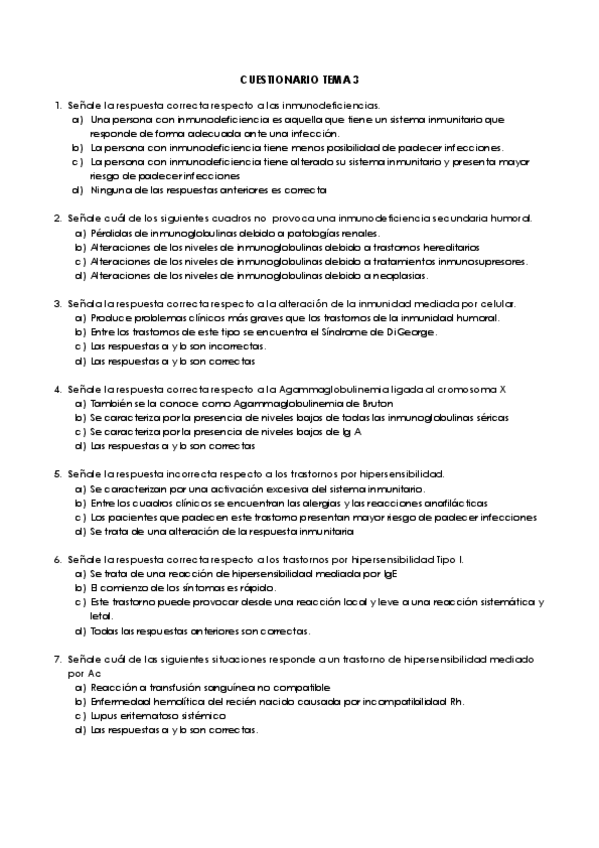 CUESTIONARIO TEMA 3

1. Señale la respuesta correcta respecto a las inmunodeficiencias.
a) Una persona con inmunodeficiencia es aquella que tiene un sistema inmunitario que responde de forma adecuada ante una infección.
b) La persona con inmunodeficiencia tiene menos posibilidad de padecer infecciones.
c) La persona con inmunodeficiencia tiene alterado su sistema inmunitario y presenta mayor riesgo de padecer infecciones
d) Ninguna de las respuestas anteriores es correcta

2. Señale cuál de los siguientes cuadros no provoca una inmunodeficiencia secundaria humoral.
a) Pérdidas de inmunoglobulinas debido a patologías renales.
b) Alteraciones de los niveles de inmunoglobulinas debido a trastornos hereditarios
c) Alteraciones de los niveles de inmunoglobulinas debido a tratamientos inmunosupresores.
d) Alteraciones de los niveles de inmunoglobulinas debido a neoplasias.

3. Señala la respuesta correcta respecto a la alteración de la inmunidad mediada por celular.
a) Produce problemas clínicos más graves que los trastornos de la inmunidad humoral.
b) Entre los trastornos de este tipo se encuentra el Síndrome de DiGeorge.
c) Las respuestas a y b son incorrectas.
d) Las respuestas a y b son correctas

4. Señale la respuesta correcta respecto a la Agammaglobulinemia ligada al cromosoma X
a) También se la conoce como Agammaglobulinemia de Bruton
b) Se caracteriza por la presencia de niveles bajos de todas las inmunoglobulinas séricas
c) Se caracteriza por la presencia de niveles bajos de Ig A
d) Las respuestas a y b son correctas

5. Señale la respuesta incorrecta respecto a los trastornos por hipersensibilidad.
a) Se caracterizan por una activación excesiva del sistema inmunitario.
b) Entre los cuadros clínicos se encuentran las alergias y las reacciones anafilácticas
c) Los pacientes que padecen este trastorno presentan mayor riesgo de padecer infecciones
d) Se trata de una alteración de la respuesta inmunitaria

6. Señale la respuesta correcta respecto a los trastornos por hipersensibilidad Tipo I.
a) Se trata de una reacción de hipersensibilidad mediada por IgE
b) El comienzo de los síntomas es rápido.
c) Este trastorno puede provocar desde una reacción local y leve a una reacción sistemática y letal.
d) Todas las respuestas anteriores son correctas.

7. Señale cuál de las siguientes situaciones responde a un trastorno de hipersensibilidad mediado por Ac
a) Reacción a transfusión sanguínea no compatible
b) Enfermedad hemolítica del recién nacido causada por incompatibilidad Rh.
c) Lupus eritematoso sistémico
d) Las respuestas a y b son correctas.